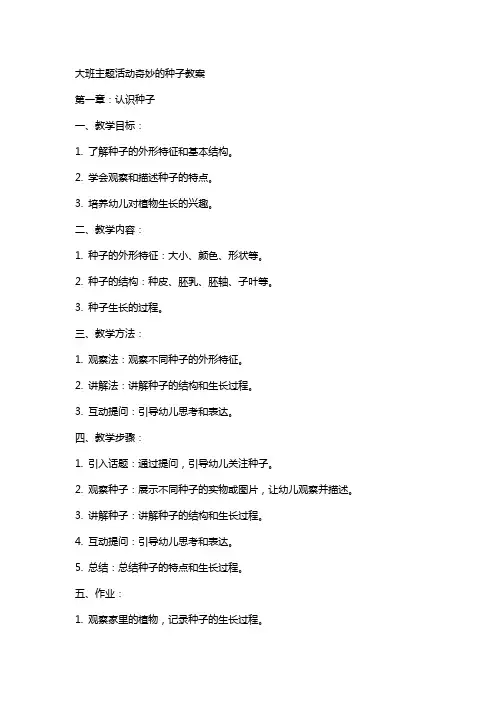 大班主题活动奇妙的种子教案

第一章：认识种子

一、教学目标：

1. 了解种子的外形特征和基本结构。

2. 学会观察和描述种子的特点。

3. 培养幼儿对植物生长的兴趣。

二、教学内容：

1. 种子的外形特征：大小、颜色、形状等。

2. 种子的结构：种皮、胚乳、胚轴、子叶等。

3. 种子生长的过程。

三、教学方法：

1. 观察法：观察不同种子的外形特征。

2. 讲解法：讲解种子的结构和生长过程。

3. 互动提问：引导幼儿思考和表达。

四、教学步骤：

1. 引入话题：通过提问，引导幼儿关注种子。

2. 观察种子：展示不同种子的实物或图片，让幼儿观察并描述。

3. 讲解种子：讲解种子的结构和生长过程。

4. 互动提问：引导幼儿思考和表达。

5. 总结：总结种子的特点和生长过程。

五、作业：

1. 观察家里的植物，记录种子的生长过程。